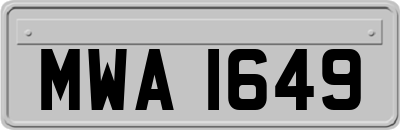 MWA 1649